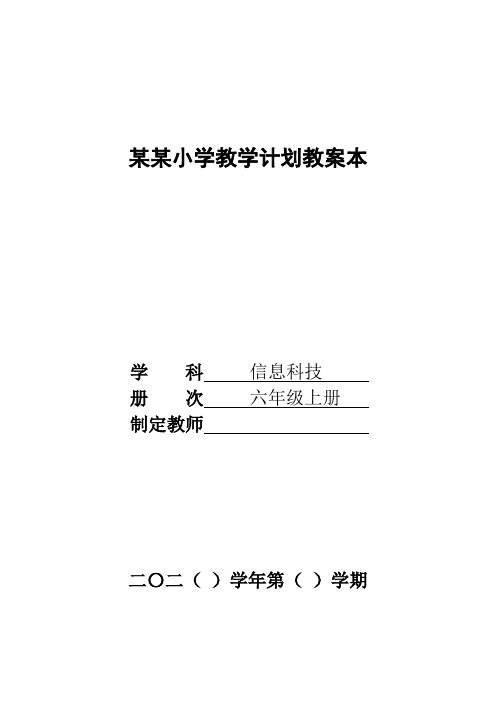 某某小学教学计划教案本

学　　科　信息科技
册　　次　六年级上册
制定教师

二〇二（ ）学年第（ ）学期